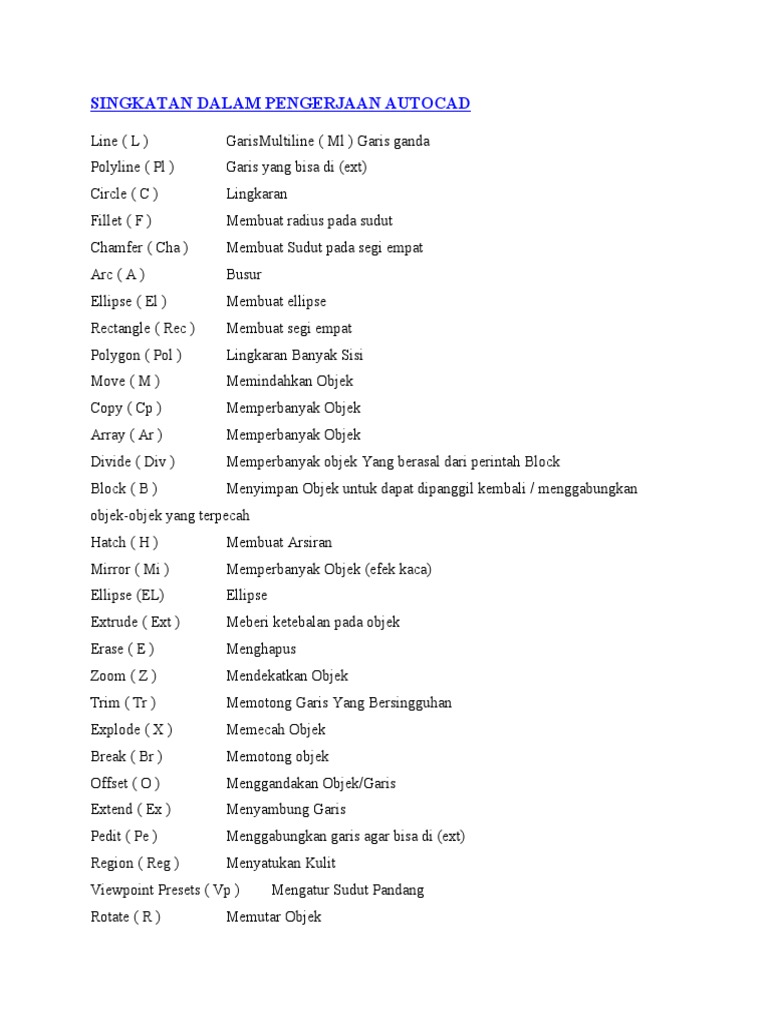 SINGKATAN DALAM PENGERJAAN AUTOCAD

Line ( L ) GarisMultiline ( Ml ) Garis ganda
Polyline ( Pl ) Garis yang bisa di (ext)
Circle ( C ) Lingkaran
Fillet ( F ) Membuat radius pada sudut
Chamfer ( Cha ) Membuat Sudut pada segi empat
Arc ( A ) Busur
Ellipse ( El ) Membuat ellipse
Rectangle ( Rec ) Membuat segi empat
Polygon ( Pol ) Lingkaran Banyak Sisi
Move ( M ) Memindahkan Objek
Copy ( Cp ) Memperbanyak Objek
Array ( Ar ) Memperbanyak Objek
Divide ( Div ) Memperbanyak objek Yang berasal dari perintah Block
Block ( B ) Menyimpan Objek untuk dapat dipanggil kembali / menggabungkan objek-objek yang terpecah
Hatch ( H ) Membuat Arsiran
Mirror ( Mi ) Memperbanyak Objek (efek kaca)
Ellipse (EL) Ellipse
Extrude ( Ext ) Meberi ketebalan pada objek
Erase ( E ) Menghapus
Zoom ( Z ) Mendekatkan Objek
Trim ( Tr ) Memotong Garis Yang Bersingguhan
Explode ( X ) Memecah Objek
Break ( Br ) Memotong objek
Offset ( O ) Menggandakan Objek/Garis
Extend ( Ex ) Menyambung Garis
Pedit ( Pe ) Menggabungkan garis agar bisa di (ext)
Region ( Reg ) Menyatukan Kulit
Viewpoint Presets ( Vp ) Mengatur Sudut Pandang
Rotate ( R ) Memutar Objek